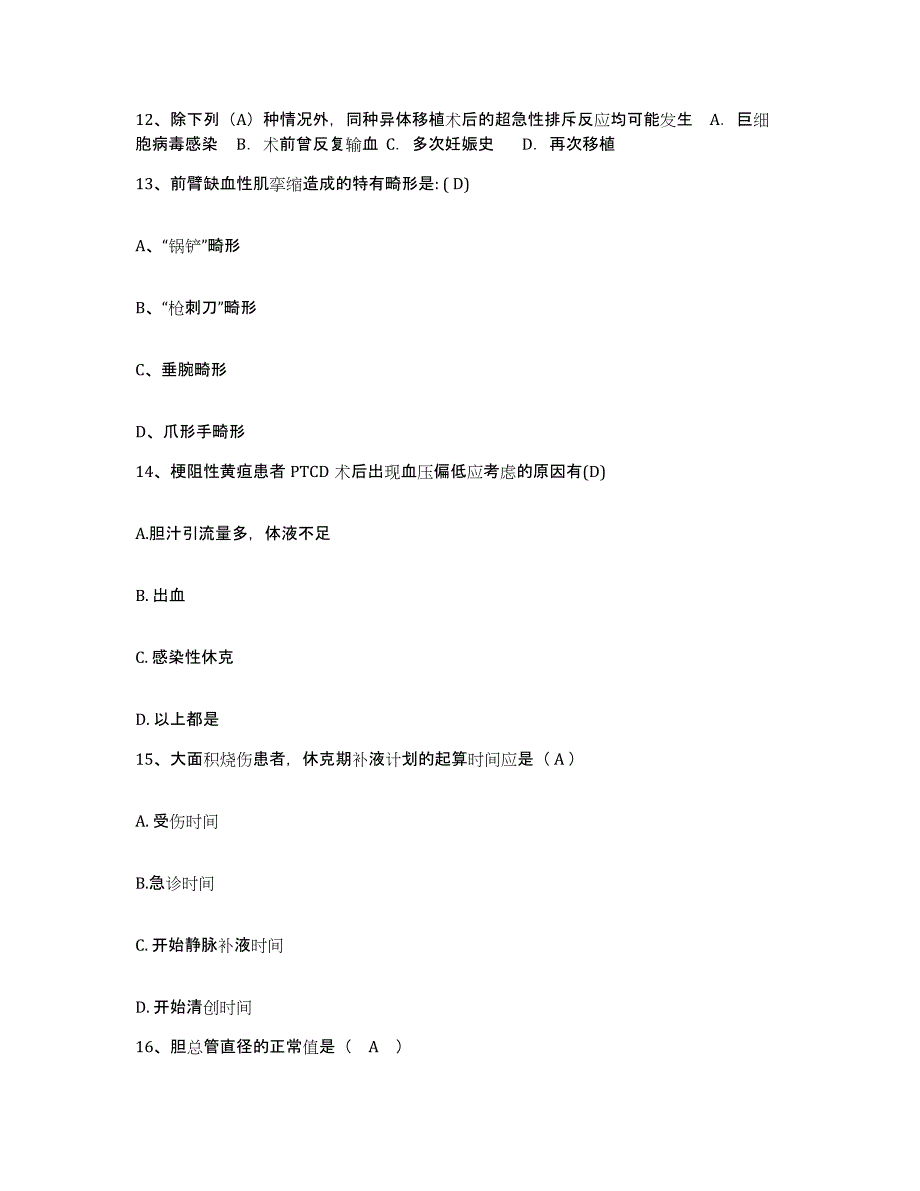 12、除下列（A）种情况外，同种异体移植术后的超急性排斥反应均可能发生 A. 巨细胞病毒感染 B. 术前曾反复输血 C. 多次妊娠史 D. 再次移植

13、前臂缺血性肌挛缩造成的特有畸形是: ( D)

A、“锅铲”畸形

B、“枪刺刀”畸形

C、垂腕畸形

D、爪形手畸形

14、梗阻性黄疸患者 PTCD 术后出现血压偏低应考虑的原因有(D)

A.胆汁引流量多，体液不足

B. 出血

C. 感染性休克

D. 以上都是

15、大面积烧伤患者，休克期补液计划的起算时间应是（ A ）

A. 受伤时间

B.急诊时间

C. 开始静脉补液时间

D. 开始清创时间

16、胆总管直径的正常值是（ A ）